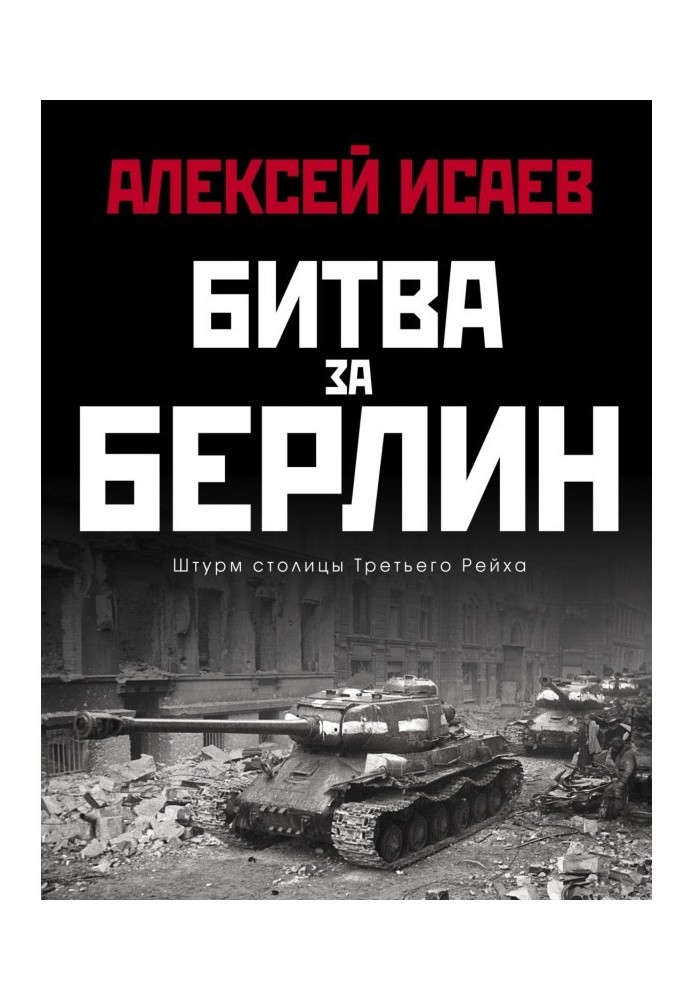 АЛЕКСЕЙ ИСАЕВ

БИТВА ЗА БЕРЛИН

Штурм столицы Третьего Рейха